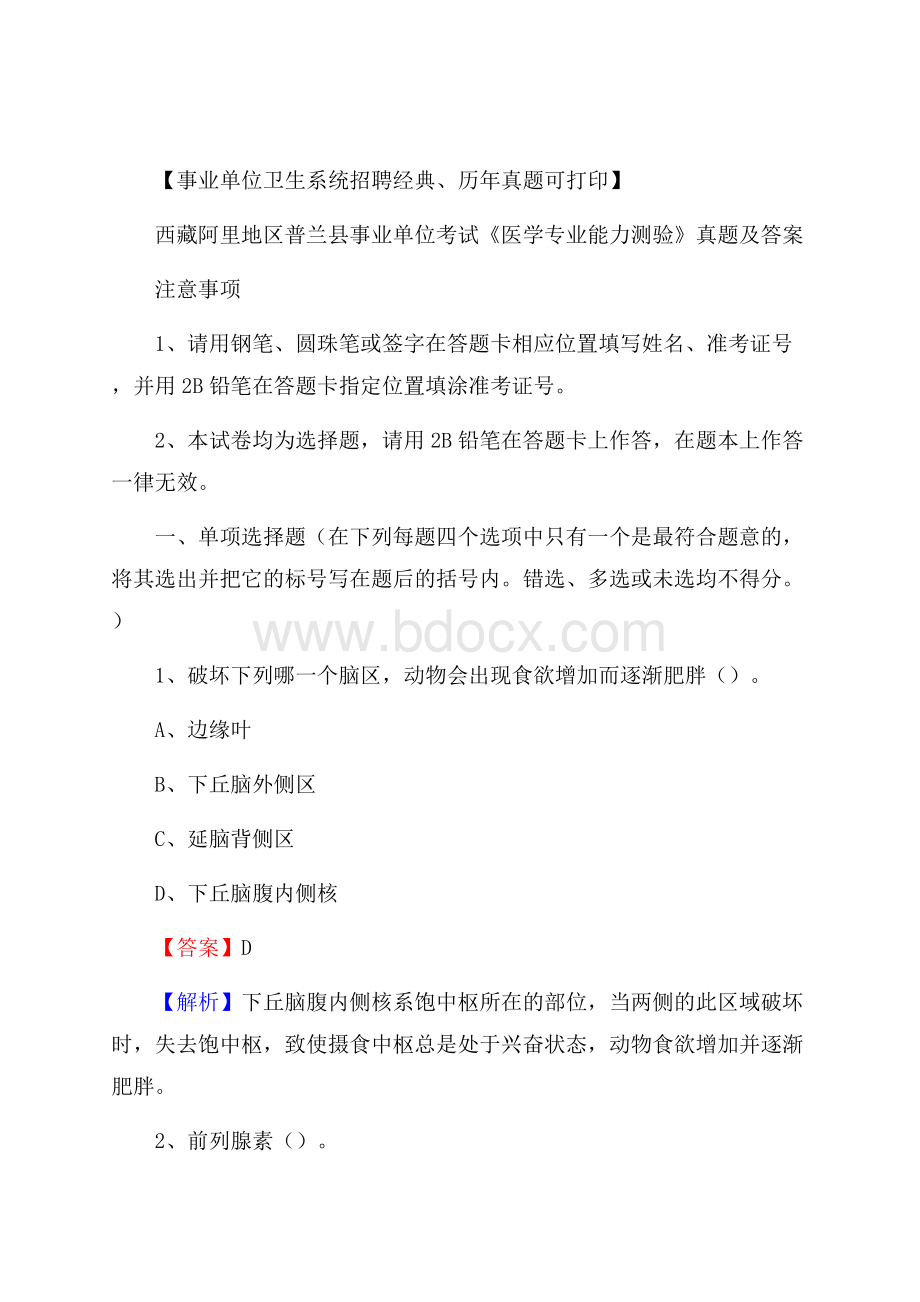 【事业单位卫生系统招聘经典、历年真题可打印】

西藏阿里地区普兰县事业单位考试《医学专业能力测验》真题及答案

注意事项

1、请用钢笔、圆珠笔或签字在答题卡相应位置填写姓名、准考证号，并用 2B 铅笔在答题卡指定位置填涂准考证号。

2、本试卷均为选择题，请用 2B 铅笔在答题卡上作答，在题本上作答一律无效。

一、单项选择题（在下列每题四个选项中只有一个是最符合题意的，将其选出并把它的标号写在题后的括号内。错选、多选或未选均不得分。）

www.bdocx.com

1、破坏下列哪一个脑区，动物会出现食欲增加而逐渐肥胖（）。

A、边缘叶

B、下丘脑外侧区

C、延脑背侧区

D、下丘脑腹内侧核

【答案】D

【解析】下丘脑腹内侧核系饱中枢所在的部位，当两侧的此区域破坏时，失去饱中枢，致使摄食中枢总是处于兴奋状态，动物食欲增加并逐渐肥胖。

2、前列腺素（）。